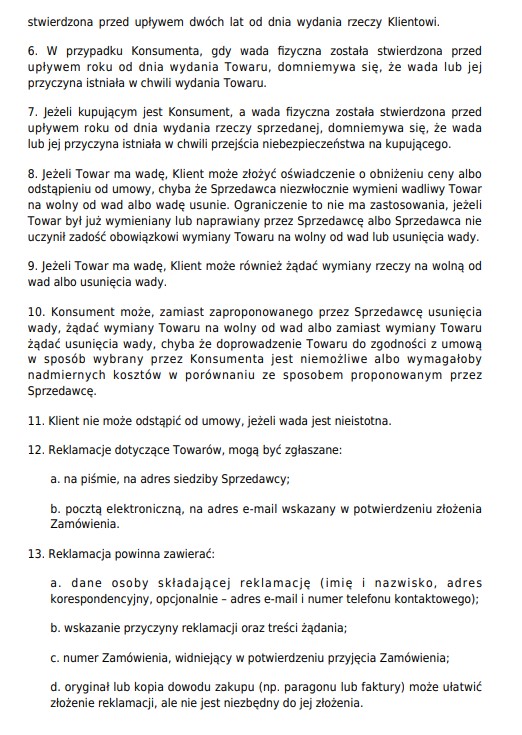 stwierdzona przed upływem dwóch lat od dnia wydania rzeczy Klientowi.

6. W przypadku Konsumenta, gdy wada fizyczna została stwierdzona przed upływem roku od dnia wydania Towaru, domniemywa się, że wada lub jej przyczyna istniała w chwili wydania Towaru.

7. Jeżeli kupującym jest Konsument, a wada fizyczna została stwierdzona przed upływem roku od dnia wydania rzeczy sprzedanej, domniemywa się, że wada lub jej przyczyna istniała w chwili przejścia niebezpieczeństwa na kupującego.

8. Jeżeli Towar ma wadę, Klient może złożyć oświadczenie o obniżeniu ceny albo odstąpieniu od umowy, chyba że Sprzedawca niezwłocznie wymieni wadliwy Towar na wolny od wad albo wadę usunie. Ograniczenie to nie ma zastosowania, jeżeli Towar był już wymieniany lub naprawiany przez Sprzedawcę albo Sprzedawca nie uczynił zadość obowiązkowi wymiany Towaru na wolny od wad lub usunięcia wady.

9. Jeżeli Towar ma wadę, Klient może również żądać wymiany rzeczy na wolną od wad albo usunięcia wady.

10. Konsument może, zamiast zaproponowanego przez Sprzedawcę usunięcia wady, żądać wymiany Towaru na wolny od wad albo zamiast wymiany Towaru żądać usunięcia wady, chyba że doprowadzenie Towaru do zgodności z umową w sposób wybrany przez Konsumenta jest niemożliwe albo wymagałoby nadmiernych kosztów w porównaniu ze sposobem proponowanym przez Sprzedawcę.

11. Klient nie może odstąpić od umowy, jeżeli wada jest nieistotna.

12. Reklamacje dotyczące Towarów, mogą być zgłaszane:

a. na piśmie, na adres siedziby Sprzedawcy;

b. pocztą elektroniczną, na adres e-mail wskazany w potwierdzeniu złożenia Zamówienia.

13. Reklamacja powinna zawierać:

a. dane osoby składającej reklamację (imię i nazwisko, adres korespondencyjny, opcjonalnie – adres e-mail i numer telefonu kontaktowego);

b. wskazanie przyczyny reklamacji oraz treści żądania;

c. numer Zamówienia, widniejący w potwierdzeniu przyjęcia Zamówienia;

d. oryginał lub kopia dowodu zakupu (np. paragonu lub faktury) może ułatwić złożenie reklamacji, ale nie jest niezbędny do jej złożenia.